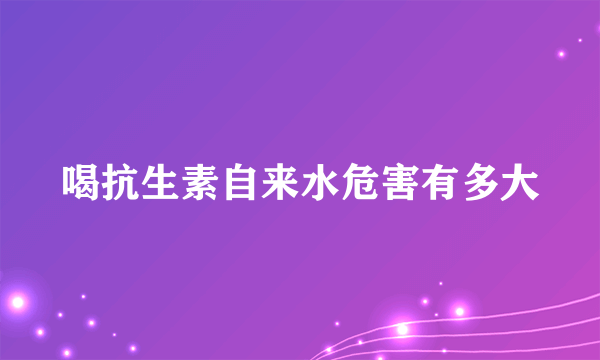 喝抗生素自来水危害有多大